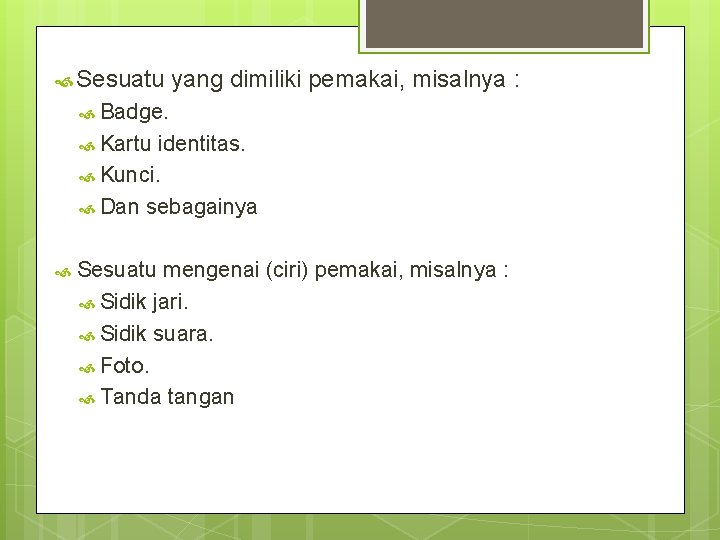 Sesuatu yang dimiliki pemakai, misalnya :

Badge.

Kartu identitas.

Kunci.

Dan sebagainya

Sesuatu mengenai (ciri) pemakai, misalnya :

Sidik jari.

Sidik suara.

Foto.

Tanda tangan